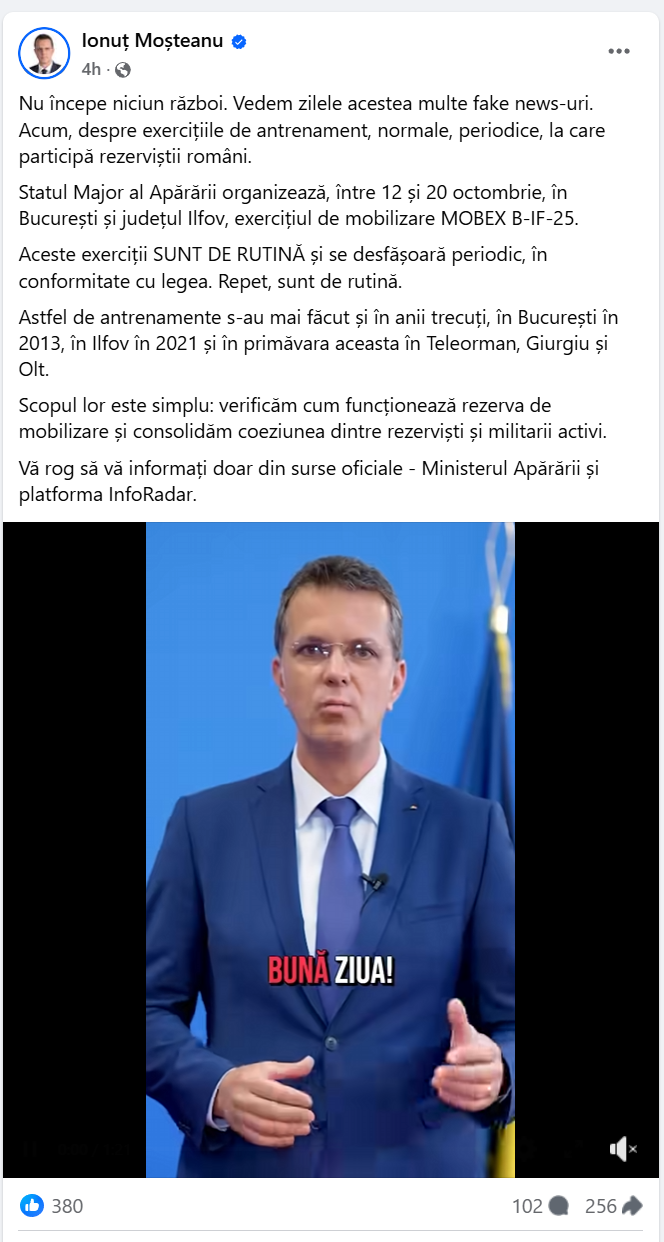 Ionuț Moșteanu
4h ·

Nu începe niciun război. Vedem zilele acestea multe fake news-uri. Acum, despre exercițiile de antrenament, normale, periodice, la care participă rezerviștii români.

Statul Major al Apărării organizează, între 12 și 20 octombrie, în București și județul Ilfov, exercițiul de mobilizare MOBEX B-IF-25.

Aceste exerciții SUNT DE RUTINĂ și se desfășoară periodic, în conformitate cu legea. Repet, sunt de rutină.

Astfel de antrenamente s-au mai făcut și în anii trecuți, în București în 2013, în Ilfov în 2021 și în primăvara aceasta în Teleorman, Giurgiu și Olt.

Scopul lor este simplu: verificăm cum funcționează rezerva de mobilizare și consolidăm coeziunea dintre rezerviști și militarii activi.

Vă rog să vă informați doar din surse oficiale - Ministerul Apărării și platforma InfoRadar.

BUNĂ ZIUA!

380
102
256